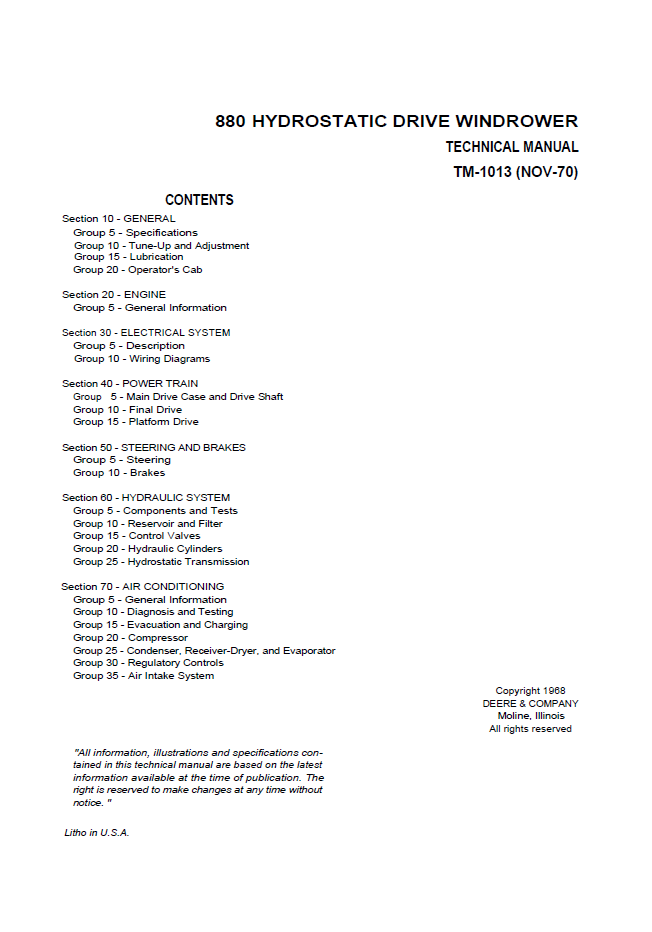 880 HYDROSTATIC DRIVE WINDROWER
TECHNICAL MANUAL
TM-1013 (NOV-70)

CONTENTS

Section 10 - GENERAL
Group 5 - Specifications
Group 10 - Tune-Up and Adjustment
Group 15 - Lubrication
Group 20 - Operator's Cab

Section 20 - ENGINE
Group 5 - General Information

Section 30 - ELECTRICAL SYSTEM
Group 5 - Description
Group 10 - Wiring Diagrams

Section 40 - POWER TRAIN
Group 5 - Main Drive Case and Drive Shaft
Group 10 - Final Drive
Group 15 - Platform Drive

Section 50 - STEERING AND BRAKES
Group 5 - Steering
Group 10 - Brakes

Section 60 - HYDRAULIC SYSTEM
Group 5 - Components and Tests
Group 10 - Reservoir and Filter
Group 15 - Control Valves
Group 20 - Hydraulic Cylinders
Group 25 - Hydrostatic Transmission

Section 70 - AIR CONDITIONING
Group 5 - General Information
Group 10 - Diagnosis and Testing
Group 15 - Evacuation and Charging
Group 20 - Compressor
Group 25 - Condenser, Receiver-Dryer, and Evaporator
Group 30 - Regulatory Controls
Group 35 - Air Intake System

Copyright 1968
DEERE & COMPANY
Moline, Illinois
All rights reserved

"All information, illustrations and specifications contained in this technical manual are based on the latest information available at the time of publication. The right is reserved to make changes at any time without notice. "

Litho in U.S.A.